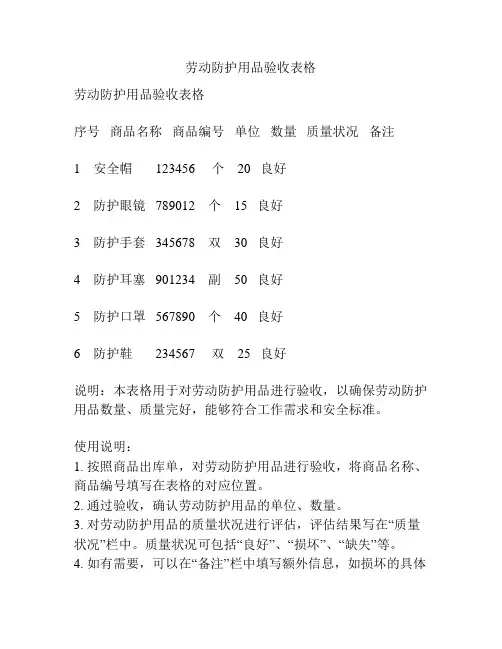 劳动防护用品验收表格

劳动防护用品验收表格

序号 商品名称 商品编号 单位 数量 质量状况 备注

1 安全帽 123456 个 20 良好

2 防护眼镜 789012 个 15 良好

3 防护手套 345678 双 30 良好

4 防护耳塞 901234 副 50 良好

5 防护口罩 567890 个 40 良好

6 防护鞋 234567 双 25 良好

说明：本表格用于对劳动防护用品进行验收，以确保劳动防护用品数量、质量完好，能够符合工作需求和安全标准。

使用说明：
1. 按照商品出库单，对劳动防护用品进行验收，将商品名称、商品编号填写在表格的对应位置。
2. 通过验收，确认劳动防护用品的单位、数量。
3. 对劳动防护用品的质量状况进行评估，评估结果写在“质量状况”栏中。质量状况可包括“良好”、“损坏”、“缺失”等。
4. 如有需要，可以在“备注”栏中填写额外信息，如损坏的具体